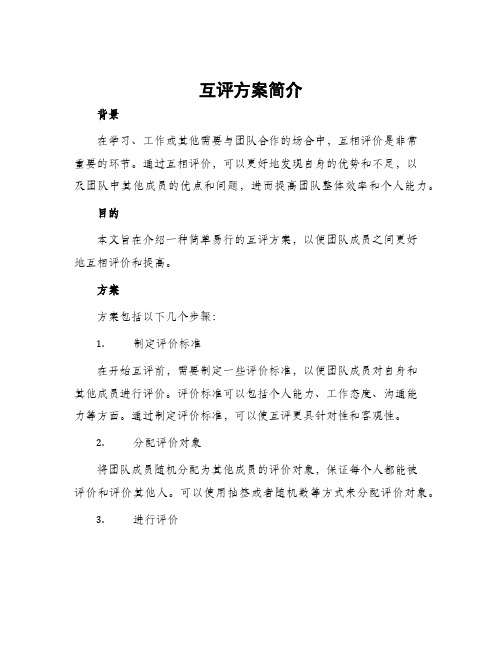 互评方案简介

背景

在学习、工作或其他需要与团队合作的场合中，互相评价是非常重要的环节。通过互相评价，可以更好地发现自身的优势和不足，以及团队中其他成员的优点和问题，进而提高团队整体效率和个人能力。

目的

本文旨在介绍一种简单易行的互评方案，以便团队成员之间更好地互相评价和提高。

方案

方案包括以下几个步骤：

1. 制定评价标准

在开始互评前，需要制定一些评价标准，以便团队成员对自身和其他成员进行评价。评价标准可以包括个人能力、工作态度、沟通能力等方面。通过制定评价标准，可以使互评更具针对性和客观性。

2. 分配评价对象

将团队成员随机分配为其他成员的评价对象，保证每个人都能被评价和评价其他人。可以使用抽签或者随机数等方式来分配评价对象。

3. 进行评价